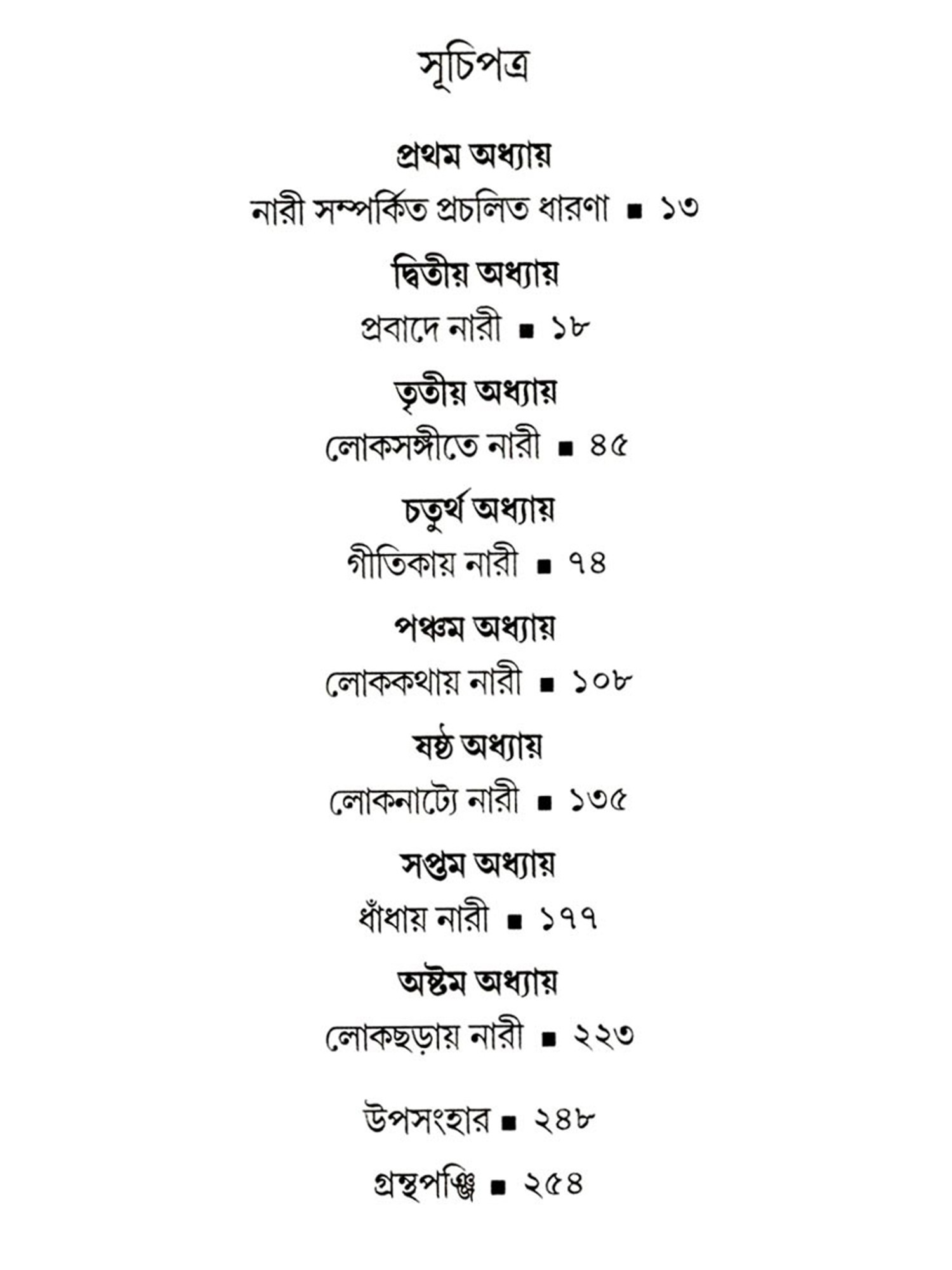 সূচিপত্র

প্রথম অধ্যায়

নারী সম্পর্কিত প্রচলিত ধারণা ■ ১৩

দ্বিতীয় অধ্যায়

প্রবাদে নারী ■ ১৮

তৃতীয় অধ্যায়

লোকসঙ্গীতে নারী ■ ৪৫

চতুর্থ অধ্যায়

গীতিকায় নারী ■ ৭৪

পঞ্চম অধ্যায়

লোককথায় নারী ■ ১০৮

ষষ্ঠ অধ্যায়

লোকনাট্যে নারী ■ ১৩৫

সপ্তম অধ্যায়

ধাঁধায় নারী ■ ১৭৭

অষ্টম অধ্যায়

লোকছড়ায় নারী ■ ২২৩

উপসংহার ■ ২৪৮

গ্রন্থপঞ্জি ■ ২৫৪